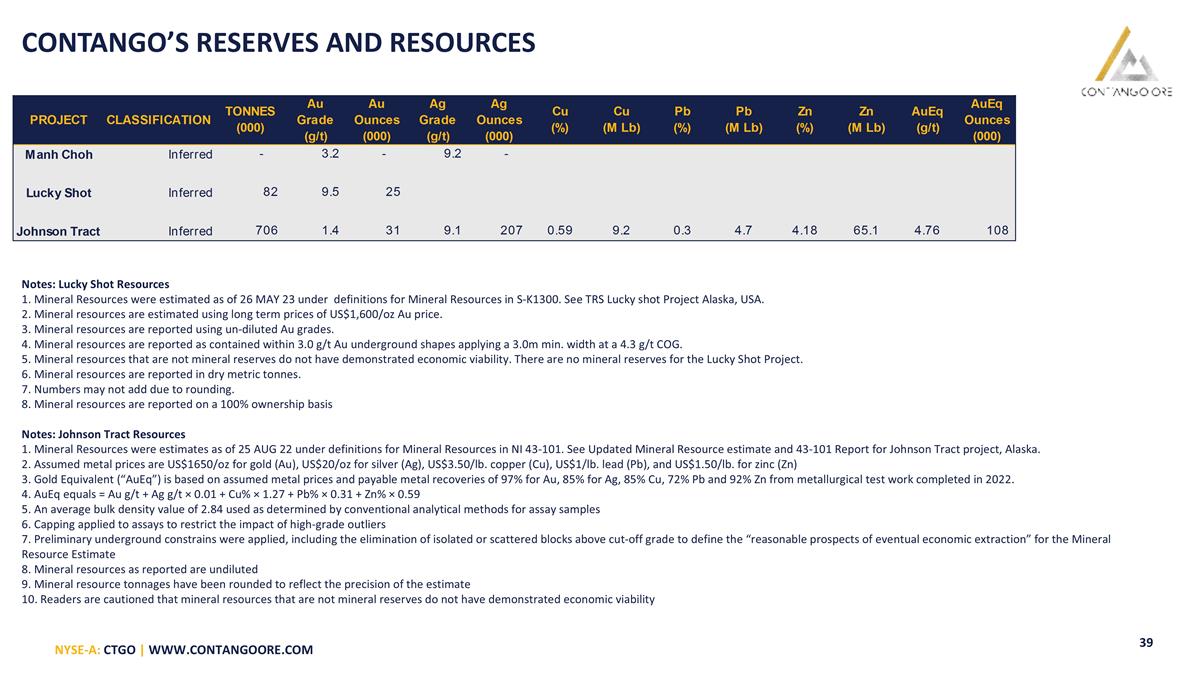 CONTANGO'S RESERVES AND RESOURCES

CONTANGO ORE

| PROJECT | CLASSIFICATION | TONNES (000) | Au Grade (g/t) | Au Ounces (000) | Ag Grade (g/t) | Ag Ounces (000) | Cu (%) | Cu (M Lb) | Pb (%) | Pb (M Lb) | Zn (%) | Zn (M Lb) | AuEq (g/t) | AuEq Ounces (000) |
|---|---|---|---|---|---|---|---|---|---|---|---|---|---|---|
| Manh Choh | Inferred | - | 3.2 | - | 9.2 | - | | | | | | | | |
| Lucky Shot | Inferred | 82 | 9.5 | 25 | | | | | | | | | | |
| Johnson Tract | Inferred | 706 | 1.4 | 31 | 9.1 | 207 | 0.59 | 9.2 | 0.3 | 4.7 | 4.18 | 65.1 | 4.76 | 108 |

Notes: Lucky Shot Resources
1. Mineral Resources were estimated as of 26 MAY 23 under definitions for Mineral Resources in S-K1300. See TRS Lucky shot Project Alaska, USA.
2. Mineral resources are estimated using long term prices of US$1,600/oz Au price.
3. Mineral resources are reported using un-diluted Au grades.
4. Mineral resources are reported as contained within 3.0 g/t Au underground shapes applying a 3.0m min. width at a 4.3 g/t COG.
5. Mineral resources that are not mineral reserves do not have demonstrated economic viability. There are no mineral reserves for the Lucky Shot Project.
6. Mineral resources are reported in dry metric tonnes.
7. Numbers may not add due to rounding.
8. Mineral resources are reported on a 100% ownership basis

Notes: Johnson Tract Resources
1. Mineral Resources were estimates as of 25 AUG 22 under definitions for Mineral Resources in NI 43-101. See Updated Mineral Resource estimate and 43-101 Report for Johnson Tract project, Alaska.
2. Assumed metal prices are US$1650/oz for gold (Au), US$20/oz for silver (Ag), US$3.50/lb. copper (Cu), US$1/lb. lead (Pb), and US$1.50/lb. for zinc (Zn)
3. Gold Equivalent ("AuEq") is based on assumed metal prices and payable metal recoveries of 97% for Au, 85% for Ag, 85% Cu, 72% Pb and 92% Zn from metallurgical test work completed in 2022.
4. AuEq equals = Au g/t + Ag g/t × 0.01 + Cu% × 1.27 + Pb% × 0.31 + Zn% × 0.59
5. An average bulk density value of 2.84 used as determined by conventional analytical methods for assay samples
6. Capping applied to assays to restrict the impact of high-grade outliers
7. Preliminary underground constrains were applied, including the elimination of isolated or scattered blocks above cut-off grade to define the "reasonable prospects of eventual economic extraction" for the Mineral Resource Estimate
8. Mineral resources as reported are undiluted
9. Mineral resource tonnages have been rounded to reflect the precision of the estimate
10. Readers are cautioned that mineral resources that are not mineral reserves do not have demonstrated economic viability

NYSE-A: CTGO | WWW.CONTANGOORE.COM

39